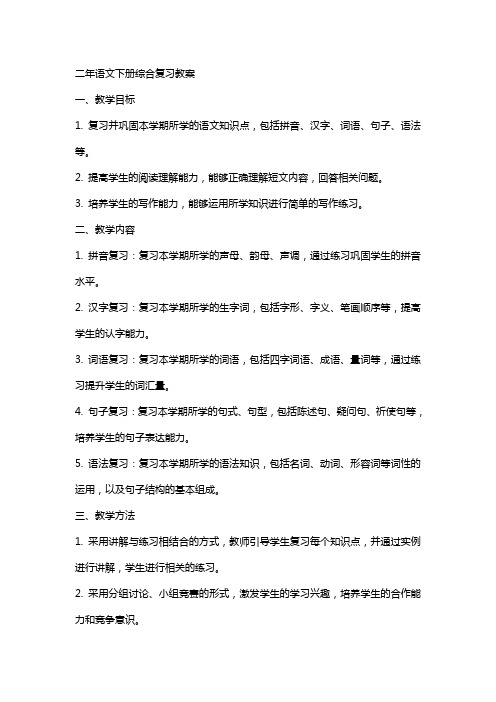 二年语文下册综合复习教案

一、教学目标

1. 复习并巩固本学期所学的语文知识点，包括拼音、汉字、词语、句子、语法等。

2. 提高学生的阅读理解能力，能够正确理解短文内容，回答相关问题。

3. 培养学生的写作能力，能够运用所学知识进行简单的写作练习。

二、教学内容

1. 拼音复习：复习本学期所学的声母、韵母、声调，通过练习巩固学生的拼音水平。

2. 汉字复习：复习本学期所学的生字词，包括字形、字义、笔画顺序等，提高学生的认字能力。

3. 词语复习：复习本学期所学的词语，包括四字词语、成语、量词等，通过练习提升学生的词汇量。

4. 句子复习：复习本学期所学的句式、句型，包括陈述句、疑问句、祈使句等，培养学生的句子表达能力。

5. 语法复习：复习本学期所学的语法知识，包括名词、动词、形容词等词性的运用，以及句子结构的基本组成。

三、教学方法

1. 采用讲解与练习相结合的方式，教师引导学生复习每个知识点，并通过实例进行讲解，学生进行相关的练习。

2. 采用分组讨论、小组竞赛的形式，激发学生的学习兴趣，培养学生的合作能力和竞争意识。